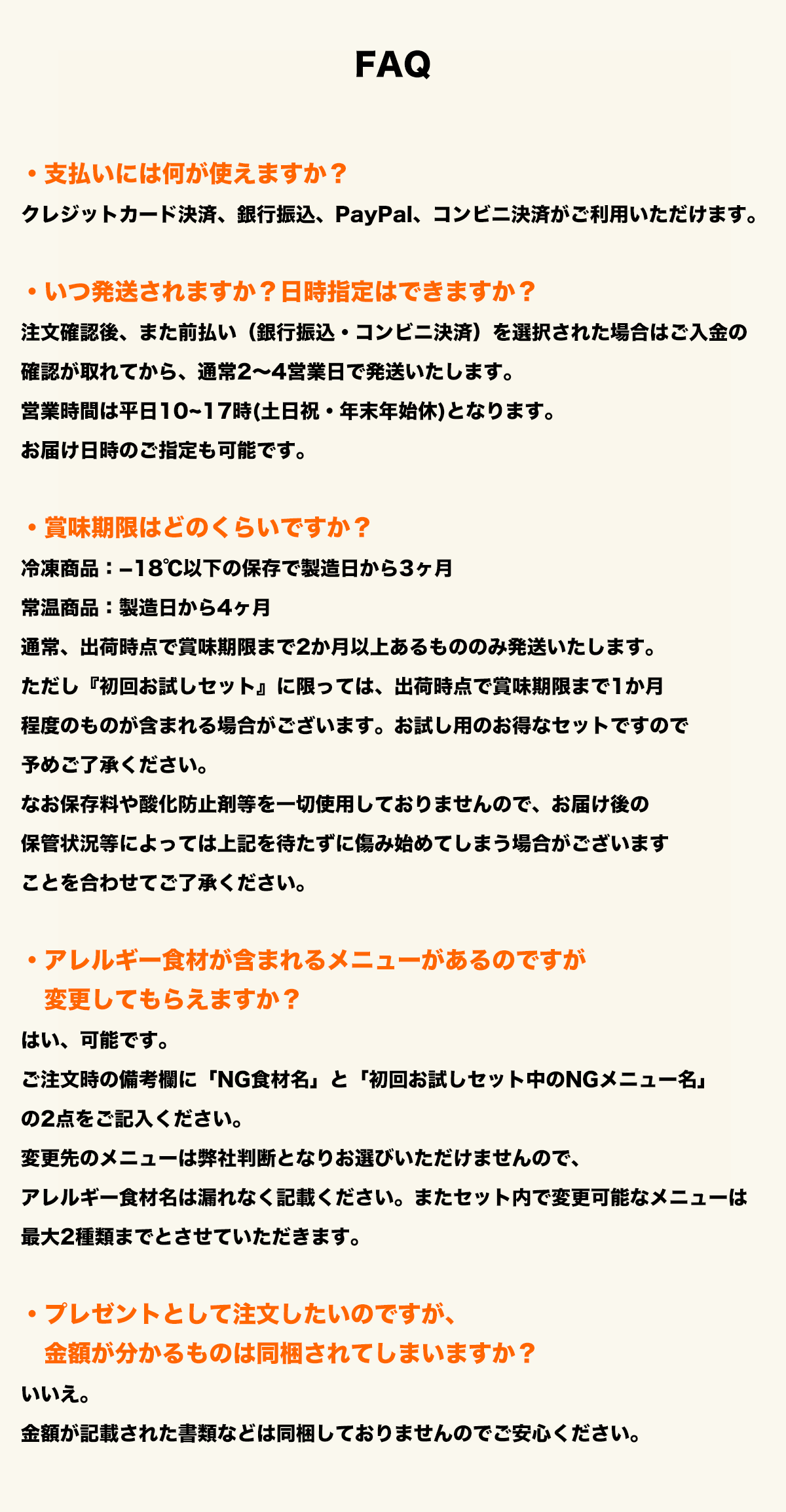 FAQ

・支払いには何が使えますか？

クレジットカード決済、銀行振込、PayPal、コンビニ決済がご利用いただけます。

・いつ発送されますか？日時指定はできますか？

注文確認後、また前払い（銀行振込・コンビニ決済）を選択された場合はご入金の確認が取れてから、通常2〜4営業日で発送いたします。

営業時間は平日10~17時(土日祝・年末年始休)となります。

お届け日時のご指定も可能です。

・賞味期限はどのくらいですか？

冷凍商品：−18℃以下の保存で製造日から3ヶ月

常温商品：製造日から4ヶ月

通常、出荷時点で賞味期限まで2か月以上あるもののみ発送いたします。

ただし『初回お試しセット』に限っては、出荷時点で賞味期限まで1か月程度のものが含まれる場合がございます。お試し用のお得なセットですので予めご了承ください。

なお保存料や酸化防止剤等を一切使用しておりませんので、お届け後の保管状況等によっては上記を待たずに傷み始めてしまう場合がございますことを合わせてご了承ください。

・アレルギー食材が含まれるメニューがあるのですが変更してもらえますか？

はい、可能です。

ご注文時の備考欄に「NG食材名」と「初回お試しセット中のNGメニュー名」の2点をご記入ください。

変更先のメニューは弊社判断となりお選びいただけませんので、アレルギー食材名は漏れなく記載ください。またセット内で変更可能なメニューは最大2種類までとさせていただきます。

・プレゼントとして注文したいのですが、金額が分かるものは同梱されてしまいますか？

いいえ。

金額が記載された書類などは同梱しておりませんのでご安心ください。